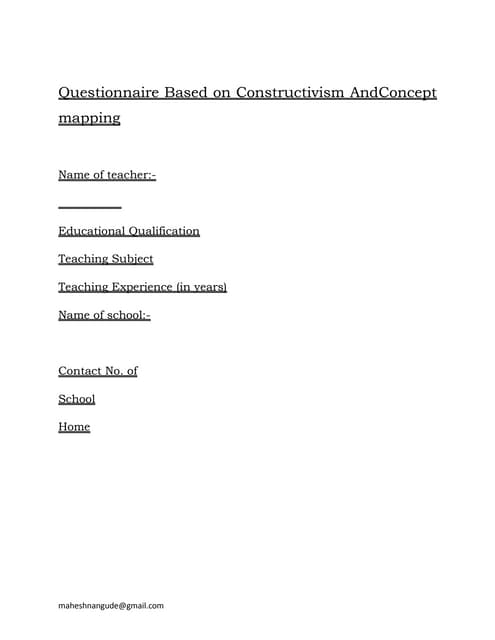 Questionnaire Based on Constructivism AndConcept mapping

Name of teacher:-

Educational Qualification

Teaching Subject

Teaching Experience (in years)

Name of school:-

Contact No. of

School

Home

maheshnangude@gmail.com